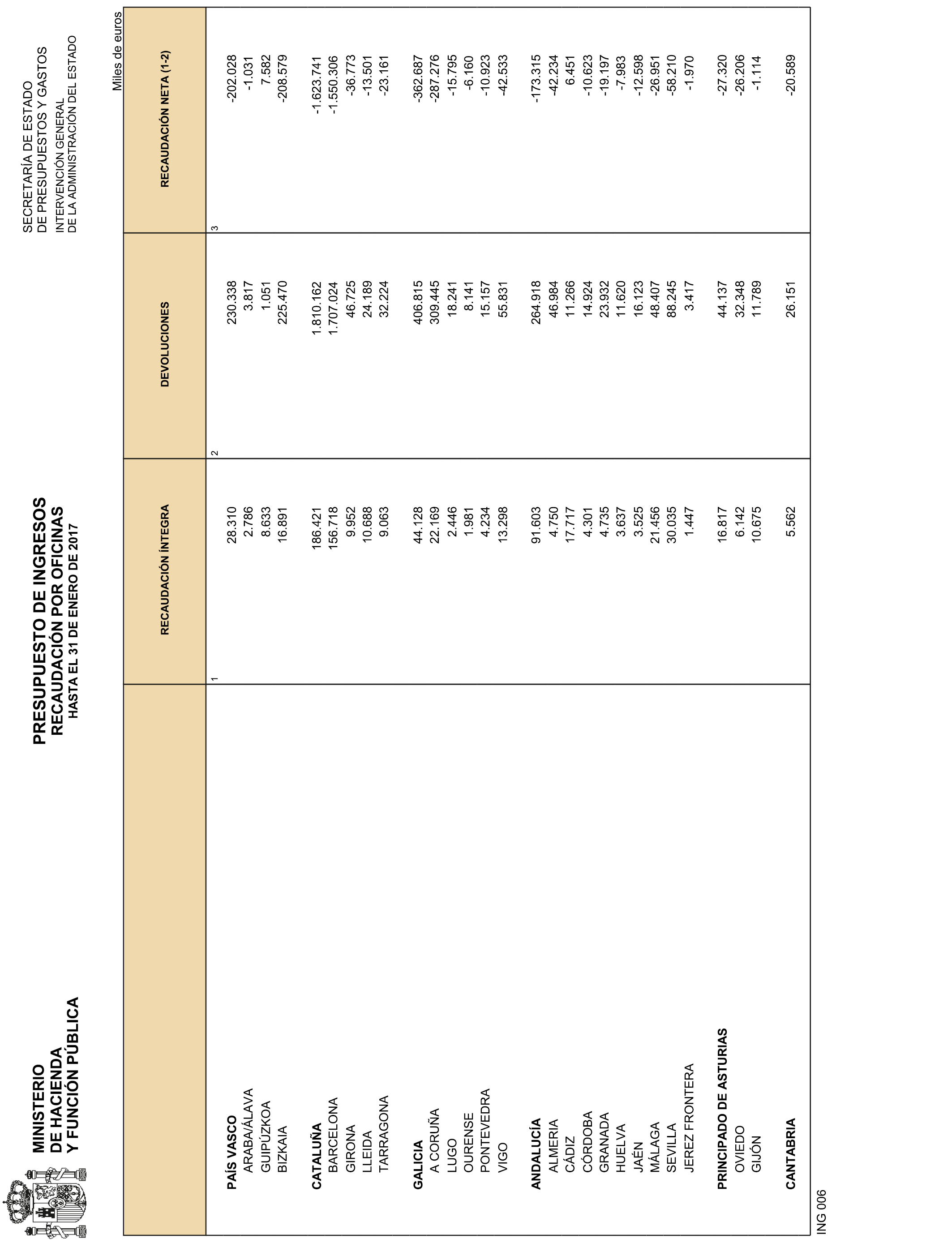 MINISTERIO
DE HACIENDA
Y FUNCIÓN PÚBLICA

PRESUPUESTO DE INGRESOS
RECAUDACIÓN POR OFICINAS
HASTA EL 31 DE ENERO DE 2017

SECRETARÍA DE ESTADO
DE PRESUPUESTOS Y GASTOS
INTERVENCIÓN GENERAL
DE LA ADMINISTRACIÓN DEL ESTADO

Miles de euros

| | RECAUDACIÓN ÍNTEGRA | DEVOLUCIONES | RECAUDACIÓN NETA (1-2) |
|---|---|---|---|
| | 1 | 2 | 3 |
| PAÍS VASCO | 28.310 | 230.338 | -202.028 |
| ARABA/ÁLAVA | 2.786 | 3.817 | -1.031 |
| GUIPÚZKOA | 8.633 | 1.051 | 7.582 |
| BIZKAIA | 16.891 | 225.470 | -208.579 |
| CATALUÑA | 186.421 | 1.810.162 | -1.623.741 |
| BARCELONA | 156.718 | 1.707.024 | -1.550.306 |
| GIRONA | 9.952 | 46.725 | -36.773 |
| LLEIDA | 10.688 | 24.189 | -13.501 |
| TARRAGONA | 9.063 | 32.224 | -23.161 |
| GALICIA | 44.128 | 406.815 | -362.687 |
| A CORUÑA | 22.169 | 309.445 | -287.276 |
| LUGO | 2.446 | 18.241 | -15.795 |
| OURENSE | 1.981 | 8.141 | -6.160 |
| PONTEVEDRA | 4.234 | 15.157 | -10.923 |
| VIGO | 13.298 | 55.831 | -42.533 |
| ANDALUCÍA | 91.603 | 264.918 | -173.315 |
| ALMERIA | 4.750 | 46.984 | -42.234 |
| CÁDIZ | 17.717 | 11.266 | 6.451 |
| CÓRDOBA | 4.301 | 14.924 | -10.623 |
| GRANADA | 4.735 | 23.932 | -19.197 |
| HUELVA | 3.637 | 11.620 | -7.983 |
| JAÉN | 3.525 | 16.123 | -12.598 |
| MÁLAGA | 21.456 | 48.407 | -26.951 |
| SEVILLA | 30.035 | 88.245 | -58.210 |
| JEREZ FRONTERA | 1.447 | 3.417 | -1.970 |
| PRINCIPADO DE ASTURIAS | 16.817 | 44.137 | -27.320 |
| OVIEDO | 6.142 | 32.348 | -26.206 |
| GIJÓN | 10.675 | 11.789 | -1.114 |
| CANTABRIA | 5.562 | 26.151 | -20.589 |

ING 006